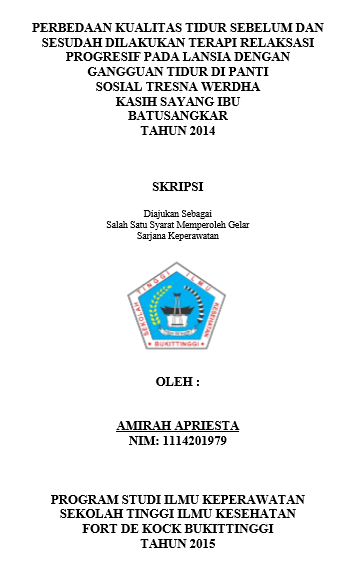 PERBEDAAN KUALITAS TIDUR SEBELUM DAN SESUDAH DILAKUKAN TERAPI RELAKSASI PROGRESIF PADA LANSIA DENGAN GANGGUAN TIDUR DI PANTI SOSIAL TRESNA WERDHA KASIH SAYANG IBU BATUSANGKAR TAHUN 2014

SKRIPSI

Diajukan Sebagai
Salah Satu Syarat Memperoleh Gelar
Sarjana Keperawatan

SEKOLAH TINGGI ILMU KESEHATAN
BUKITTINGGI

OLEH :

AMIRAH APRIESTA
NIM: 1114201979

PROGRAM STUDI ILMU KEPERAWATAN
SEKOLAH TINGGI ILMU KESEHATAN
FORT DE KOCK BUKITTINGGI
TAHUN 2015